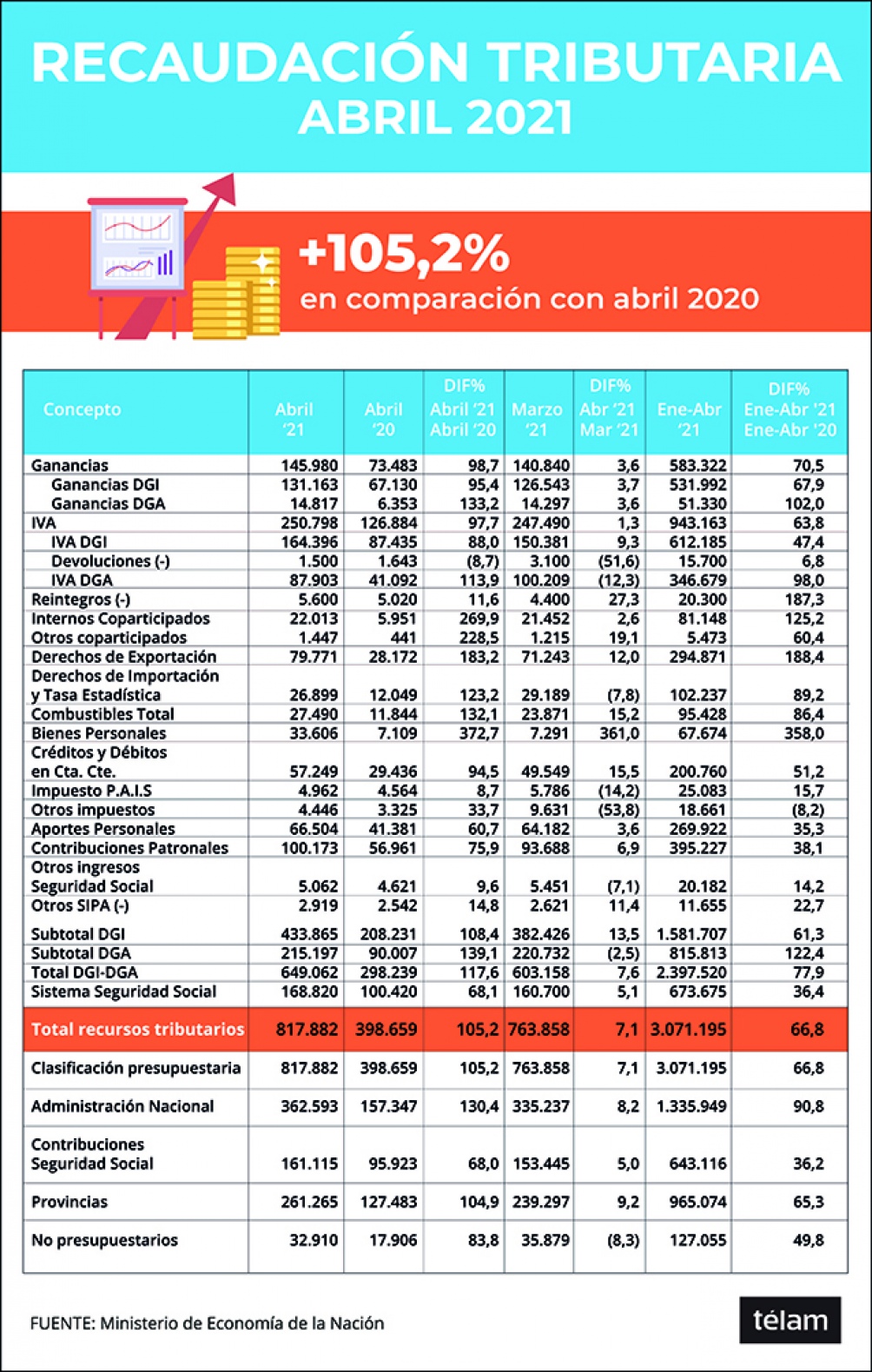 RECAUDACIÓN TRIBUTARIA
ABRIL 2021

+105,2%
en comparación con abril 2020

| Concepto | Abril '21 | Abril '20 | DIF% Abril '21 Abril '20 | Marzo '21 | DIF% Abr '21 Mar '21 | Ene-Abr '21 | DIF% Ene-Abr '21 Ene-Abr '20 |
|---|---|---|---|---|---|---|---|
| Ganancias | 145.980 | 73.483 | 98,7 | 140.840 | 3,6 | 583.322 | 70,5 |
| Ganancias DGI | 131.163 | 67.130 | 95,4 | 126.543 | 3,7 | 531.992 | 67,9 |
| Ganancias DGA | 14.817 | 6.353 | 133,2 | 14.297 | 3,6 | 51.330 | 102,0 |
| IVA | 250.798 | 126.884 | 97,7 | 247.490 | 1,3 | 943.163 | 63,8 |
| IVA DGI | 164.396 | 87.435 | 88,0 | 150.381 | 9,3 | 612.185 | 47,4 |
| Devoluciones (-) | 1.500 | 1.643 | (8,7) | 3.100 | (51,6) | 15.700 | 6,8 |
| IVA DGA | 87.903 | 41.092 | 113,9 | 100.209 | (12,3) | 346.679 | 98,0 |
| Reintegros (-) | 5.600 | 5.020 | 11,6 | 4.400 | 27,3 | 20.300 | 187,3 |
| Internos Coparticipados | 22.013 | 5.951 | 269,9 | 21.452 | 2,6 | 81.148 | 125,2 |
| Otros coparticipados | 1.447 | 441 | 228,5 | 1.215 | 19,1 | 5.473 | 60,4 |
| Derechos de Exportación | 79.771 | 28.172 | 183,2 | 71.243 | 12,0 | 294.871 | 188,4 |
| Derechos de Importación y Tasa Estadística | 26.899 | 12.049 | 123,2 | 29.189 | (7,8) | 102.237 | 89,2 |
| Combustibles Total | 27.490 | 11.844 | 132,1 | 23.871 | 15,2 | 95.428 | 86,4 |
| Bienes Personales | 33.606 | 7.109 | 372,7 | 7.291 | 361,0 | 67.674 | 358,0 |
| Créditos y Débitos en Cta. Cte. | 57.249 | 29.436 | 94,5 | 49.549 | 15,5 | 200.760 | 51,2 |
| Impuesto P.A.I.S | 4.962 | 4.564 | 8,7 | 5.786 | (14,2) | 25.083 | 15,7 |
| Otros impuestos | 4.446 | 3.325 | 33,7 | 9.631 | (53,8) | 18.661 | (8,2) |
| Aportes Personales | 66.504 | 41.381 | 60,7 | 64.182 | 3,6 | 269.922 | 35,3 |
| Contribuciones Patronales | 100.173 | 56.961 | 75,9 | 93.688 | 6,9 | 395.227 | 38,1 |
| Otros ingresos Seguridad Social | 5.062 | 4.621 | 9,6 | 5.451 | (7,1) | 20.182 | 14,2 |
| Otros SIPA (-) | 2.919 | 2.542 | 14,8 | 2.621 | 11,4 | 11.655 | 22,7 |
| Subtotal DGI | 433.865 | 208.231 | 108,4 | 382.426 | 13,5 | 1.581.707 | 61,3 |
| Subtotal DGA | 215.197 | 90.007 | 139,1 | 220.732 | (2,5) | 815.813 | 122,4 |
| Total DGI-DGA | 649.062 | 298.239 | 117,6 | 603.158 | 7,6 | 2.397.520 | 77,9 |
| Sistema Seguridad Social | 168.820 | 100.420 | 68,1 | 160.700 | 5,1 | 673.675 | 36,4 |
| Total recursos tributarios | 817.882 | 398.659 | 105,2 | 763.858 | 7,1 | 3.071.195 | 66,8 |
| Clasificación presupuestaria | 817.882 | 398.659 | 105,2 | 763.858 | 7,1 | 3.071.195 | 66,8 |
| Administración Nacional | 362.593 | 157.347 | 130,4 | 335.237 | 8,2 | 1.335.949 | 90,8 |
| Contribuciones Seguridad Social | 161.115 | 95.923 | 68,0 | 153.445 | 5,0 | 643.116 | 36,2 |
| Provincias | 261.265 | 127.483 | 104,9 | 239.297 | 9,2 | 965.074 | 65,3 |
| No presupuestarios | 32.910 | 17.906 | 83,8 | 35.879 | (8,3) | 127.055 | 49,8 |

FUENTE: Ministerio de Economía de la Nación

télam